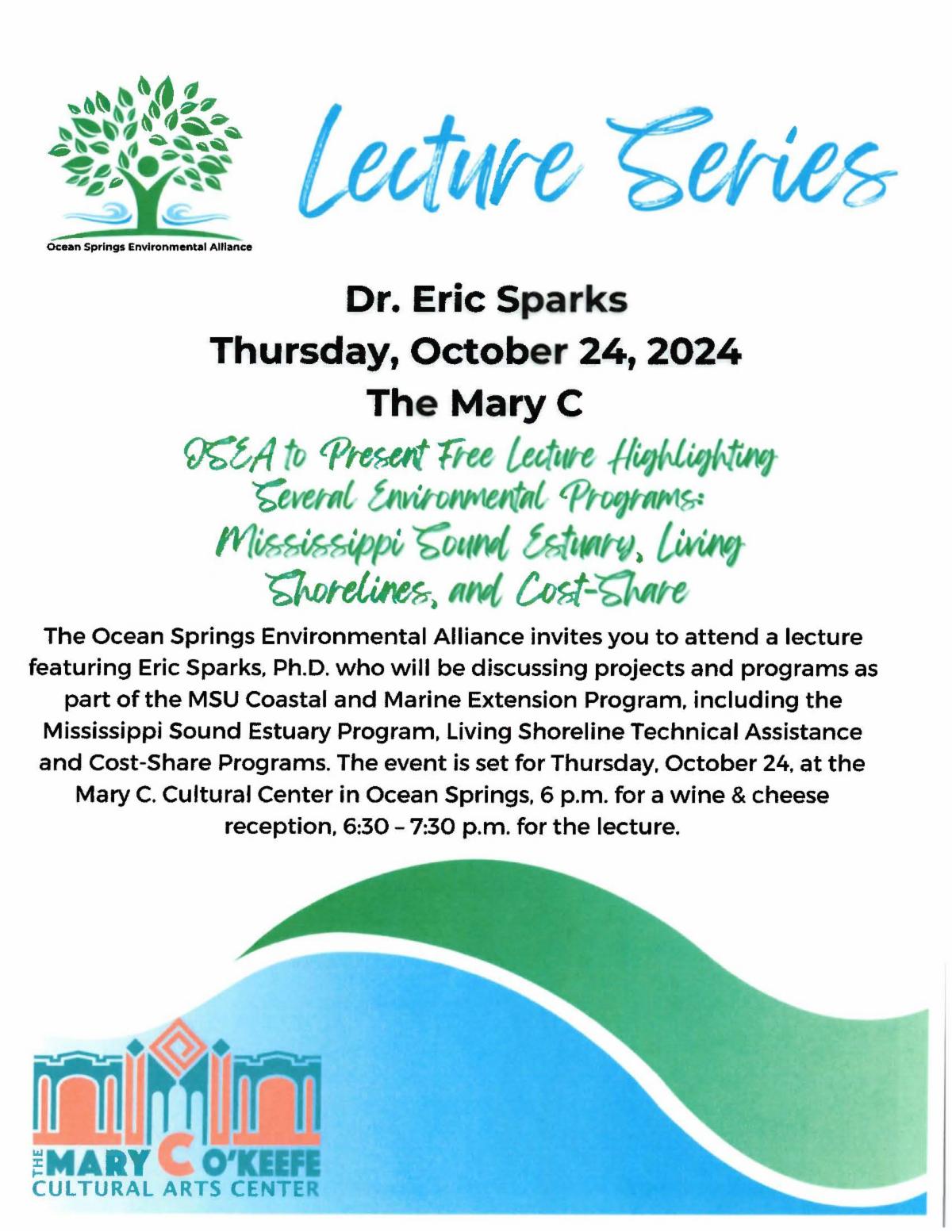 Ocean Springs Environmental Alliance

Lecture Series

Dr. Eric Sparks
Thursday, October 24, 2024
The Mary C

OSEA to Present Free Lecture Highlighting Several Environmental Programs: Mississippi Sound Estuary, Living Shorelines, and Cost-Share

The Ocean Springs Environmental Alliance invites you to attend a lecture featuring Eric Sparks, Ph.D. who will be discussing projects and programs as part of the MSU Coastal and Marine Extension Program, including the Mississippi Sound Estuary Program, Living Shoreline Technical Assistance and Cost-Share Programs. The event is set for Thursday, October 24, at the Mary C. Cultural Center in Ocean Springs, 6 p.m. for a wine & cheese reception, 6:30 – 7:30 p.m. for the lecture.

THE MARY C O'KEEFE
CULTURAL ARTS CENTER